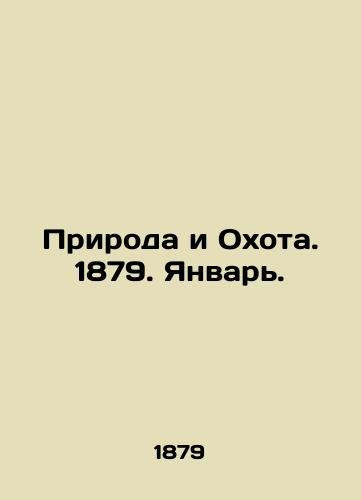 Природа и Охота. 1879. Январь.

1879